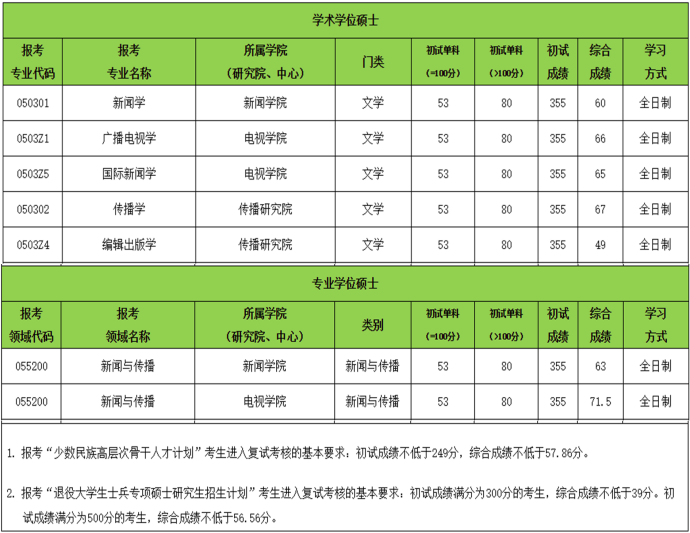 学术学位硕士

| 报考专业代码 | 报考专业名称 | 所属学院（研究院、中心） | 门类 | 初试单科（=100分） | 初试单科（>100分） | 初试成绩 | 综合成绩 | 学习方式 |
|---|---|---|---|---|---|---|---|---|
| 050301 | 新闻学 | 新闻学院 | 文学 | 53 | 80 | 355 | 60 | 全日制 |
| 0503Z1 | 广播电视学 | 电视学院 | 文学 | 53 | 80 | 355 | 66 | 全日制 |
| 0503Z5 | 国际新闻学 | 电视学院 | 文学 | 53 | 80 | 355 | 65 | 全日制 |
| 050302 | 传播学 | 传播研究院 | 文学 | 53 | 80 | 355 | 67 | 全日制 |
| 0503Z4 | 编辑出版学 | 传播研究院 | 文学 | 53 | 80 | 355 | 49 | 全日制 |

专业学位硕士

| 报考领域代码 | 报考领域名称 | 所属学院（研究院、中心） | 类别 | 初试单科（=100分） | 初试单科（>100分） | 初试成绩 | 综合成绩 | 学习方式 |
|---|---|---|---|---|---|---|---|---|
| 055200 | 新闻与传播 | 新闻学院 | 新闻与传播 | 53 | 80 | 355 | 63 | 全日制 |
| 055200 | 新闻与传播 | 电视学院 | 新闻与传播 | 53 | 80 | 355 | 71.5 | 全日制 |

1. 报考“少数民族高层次骨干人才计划”考生进入复试考核的基本要求：初试成绩不低于249分，综合成绩不低于57.86分。

2. 报考“退役大学生士兵专项硕士研究生招生计划”考生进入复试考核的基本要求：初试成绩满分为300分的考生，综合成绩不低于39分。初试成绩满分为500分的考生，综合成绩不低于56.56分。